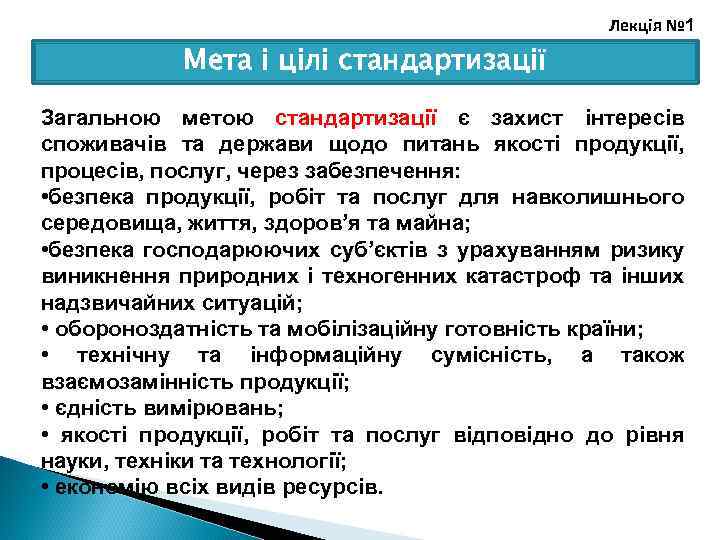 Лекція №1

Мета і цілі стандартизації

Загальною метою стандартизації є захист інтересів споживачів та держави щодо питань якості продукції, процесів, послуг, через забезпечення:
•безпека продукції, робіт та послуг для навколишнього середовища, життя, здоров'я та майна;
•безпека господарюючих суб'єктів з урахуванням ризику виникнення природних і техногенних катастроф та інших надзвичайних ситуацій;
• обороноздатність та мобілізаційну готовність країни;
• технічну та інформаційну сумісність, а також взаємозамінність продукції;
• єдність вимірювань;
• якості продукції, робіт та послуг відповідно до рівня науки, техніки та технології;
• економію всіх видів ресурсів.